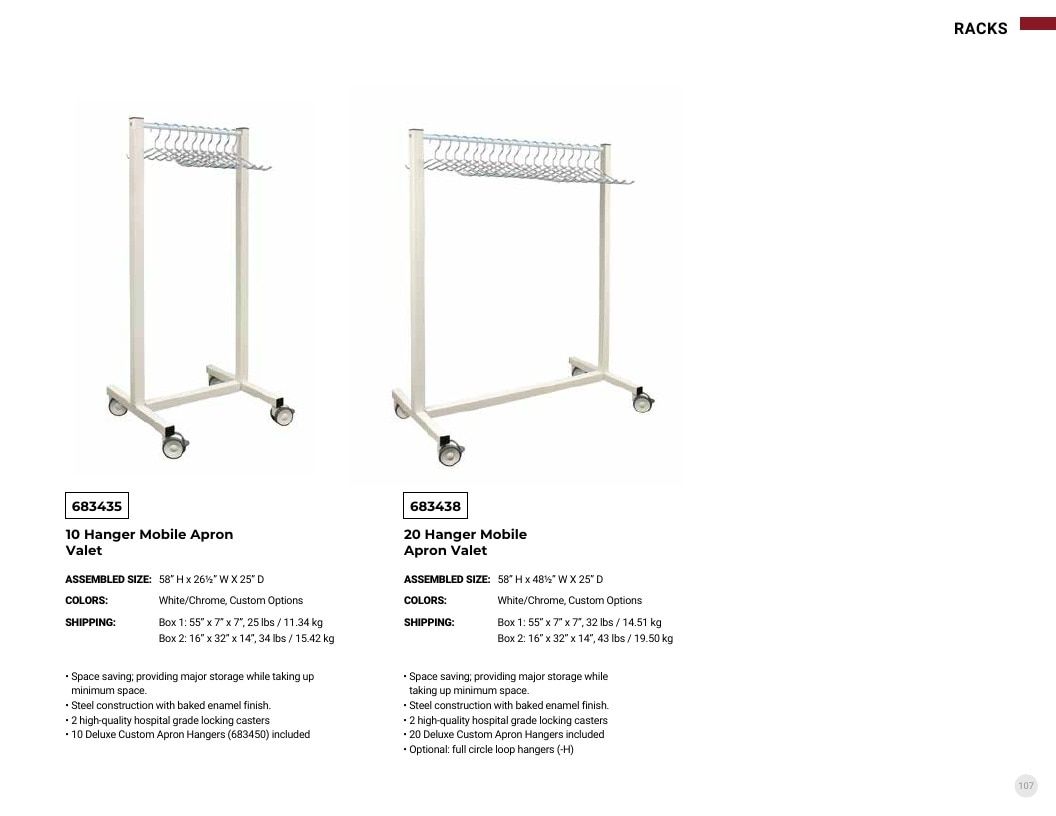 RACKS

683435

10 Hanger Mobile Apron Valet

ASSEMBLED SIZE: 58" H x 26½" W X 25" D

COLORS: White/Chrome, Custom Options

SHIPPING: Box 1: 55" x 7" x 7", 25 lbs / 11.34 kg
Box 2: 16" x 32" x 14", 34 lbs / 15.42 kg

• Space saving; providing major storage while taking up minimum space.
• Steel construction with baked enamel finish.
• 2 high-quality hospital grade locking casters
• 10 Deluxe Custom Apron Hangers (683450) included

683438

20 Hanger Mobile Apron Valet

ASSEMBLED SIZE: 58" H x 48½" W X 25" D

COLORS: White/Chrome, Custom Options

SHIPPING: Box 1: 55" x 7" x 7", 32 lbs / 14.51 kg
Box 2: 16" x 32" x 14", 43 lbs / 19.50 kg

• Space saving; providing major storage while taking up minimum space.
• Steel construction with baked enamel finish.
• 2 high-quality hospital grade locking casters
• 20 Deluxe Custom Apron Hangers included
• Optional: full circle loop hangers (-H)

107